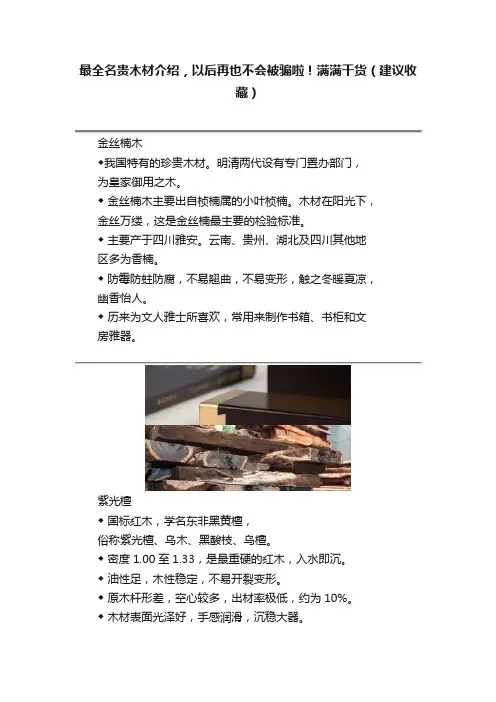 最全名贵木材介绍，以后再也不会被骗啦！满满干货（建议收藏）

金丝楠木

◆我国特有的珍贵木材。明清两代设有专门置办部门，为皇家御用之木。

◆ 金丝楠木主要出自桢楠属的小叶桢楠。木材在阳光下，金丝万缕，这是金丝楠最主要的检验标准。

◆ 主要产于四川雅安。云南、贵州、湖北及四川其他地区多为香楠。

◆ 防霉防蛀防腐，不易翘曲，不易变形，触之冬暖夏凉，幽香怡人。

◆ 历来为文人雅士所喜欢，常用来制作书箱、书柜和文房雅器。

紫光檀

◆ 国标红木，学名东非黑黄檀，俗称紫光檀、乌木、黑酸枝、乌檀。

◆ 密度 1.00 至 1.33，是最重硬的红木，入水即沉。

◆ 油性足，木性稳定，不易开裂变形。

◆ 原木杆形差，空心较多，出材率极低，约为 10%。

◆ 木材表面光泽好，手感润滑，沉稳大器。